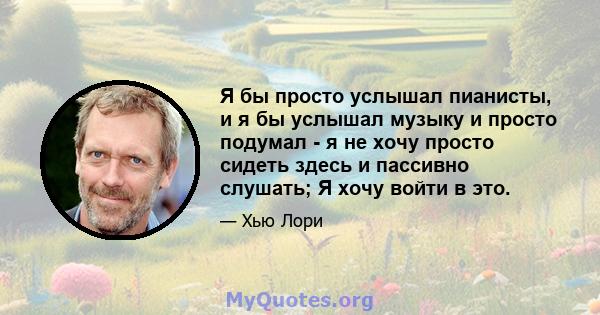 Я бы просто услышал пианисты, и я бы услышал музыку и просто подумал - я не хочу просто сидеть здесь и пассивно слушать; Я хочу войти в это.

— Хью Лори

MyQuotes.org